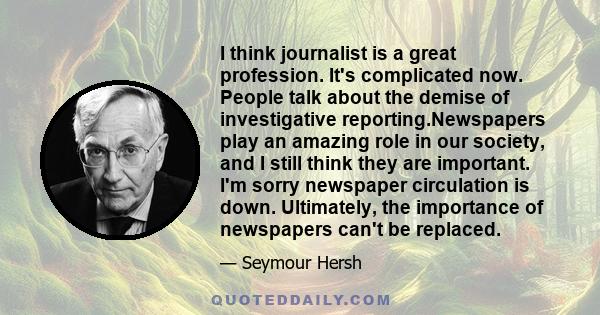 I think journalist is a great profession. It's complicated now. People talk about the demise of investigative reporting.Newspapers play an amazing role in our society, and I still think they are important. I'm sorry newspaper circulation is down. Ultimately, the importance of newspapers can't be replaced.

— Seymour Hersh

QUOTEDDAILY.COM